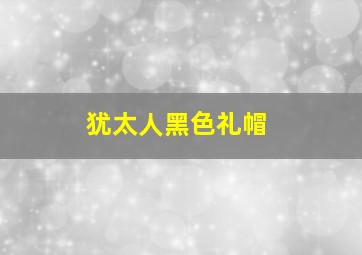 犹太人黑色礼帽